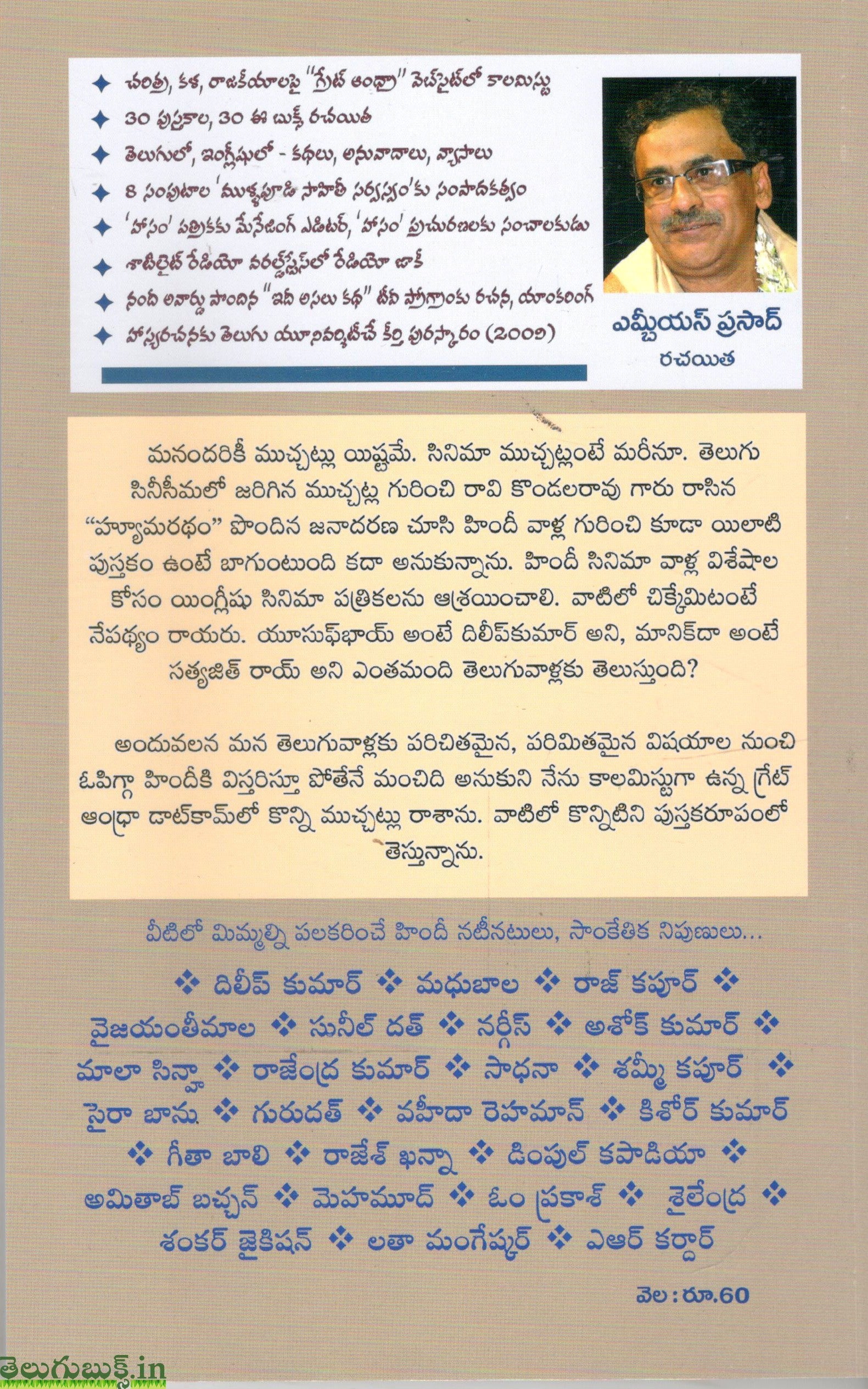 ✦ చరిత్ర, కళ, రాజకీయాలపై "గ్రేట్ ఆంధ్రా" వెబ్‌సైట్‌లో కాలమిస్టు
✦ 30 పుస్తకాల, 30 ఈ బుక్స్ రచయిత
✦ తెలుగులో, ఇంగ్లీషులో - కథలు, అనువాదాలు, వ్యాసాలు
✦ 8 సంపుటాల 'ముళ్ళపూడి సాహితీ సర్వస్వం'కు సంపాదకత్వం
✦ 'హాసం' పత్రికకు మేనేజింగ్ ఎడిటర్, 'హాసం' ప్రచురణలకు సంచాలకుడు
✦ శాటిలైట్ రేడియో వరల్డ్‌స్పేస్‌లో రేడియో జాకీ
✦ నంది అవార్డు పొందిన "ఇదీ అసలు కథ" టీవీ ప్రోగ్రాంకు రచన, యాంకరింగ్
✦ హాస్యరచనకు తెలుగు యూనివర్శిటీచే కీర్తి పురస్కారం (2009)

ఎమ్బీయస్ ప్రసాద్
రచయిత

మనందరికీ ముచ్చట్లు యిష్టమే. సినిమా ముచ్చట్లంటే మరీనూ. తెలుగు సినీసీమలో జరిగిన ముచ్చట్ల గురించి రావి కొండలరావు గారు రాసిన "హ్యూమరథం" పొందిన జనాదరణ చూసి హిందీ వాళ్ల గురించి కూడా యిలాటి పుస్తకం ఉంటే బాగుంటుంది కదా అనుకున్నాను. హిందీ సినిమా వాళ్ల విశేషాల కోసం యింగ్లీషు సినిమా పత్రికలను ఆశ్రయించాలి. వాటిలో చిక్కేమిటంటే నేపథ్యం రాయరు. యూసుఫ్‌భాయ్ అంటే దిలీప్‌కుమార్ అని, మానిక్‌దా అంటే సత్యజిత్ రాయ్ అని ఎంతమంది తెలుగువాళ్లకు తెలుస్తుంది?

అందువలన మన తెలుగువాళ్లకు పరిచితమైన, పరిమితమైన విషయాల నుంచి ఓపిగ్గా హిందీకి విస్తరిస్తూ పోతేనే మంచిది అనుకుని నేను కాలమిస్టుగా ఉన్న గ్రేట్ ఆంధ్రా డాట్‌కామ్‌లో కొన్ని ముచ్చట్లు రాశాను. వాటిలో కొన్నిటిని పుస్తకరూపంలో తెస్తున్నాను.

వీటిలో మిమ్మల్ని పలకరించే హిందీ నటీనటులు, సాంకేతిక నిపుణులు...

❖ దిలీప్ కుమార్ ❖ మధుబాల ❖ రాజ్ కపూర్ ❖ వైజయంతీమాల ❖ సునీల్ దత్ ❖ నర్గీస్ ❖ అశోక్ కుమార్ ❖ మాలా సిన్హా ❖ రాజేంద్ర కుమార్ ❖ సాధనా ❖ శమ్మీ కపూర్ ❖ సైరా బాను ❖ గురుదత్ ❖ వహీదా రెహమాన్ ❖ కిశోర్ కుమార్ ❖ గీతా బాలి ❖ రాజేశ్ ఖన్నా ❖ డింపుల్ కపాడియా ❖ అమితాబ్ బచ్చన్ ❖ మెహమూద్ ❖ ఓం ప్రకాశ్ ❖ శైలేంద్ర ❖ శంకర్ జైకిషన్ ❖ లతా మంగేష్కర్ ❖ ఎఆర్ కర్దార్

వెల : రూ.60

తెలుగుబుక్స్.in